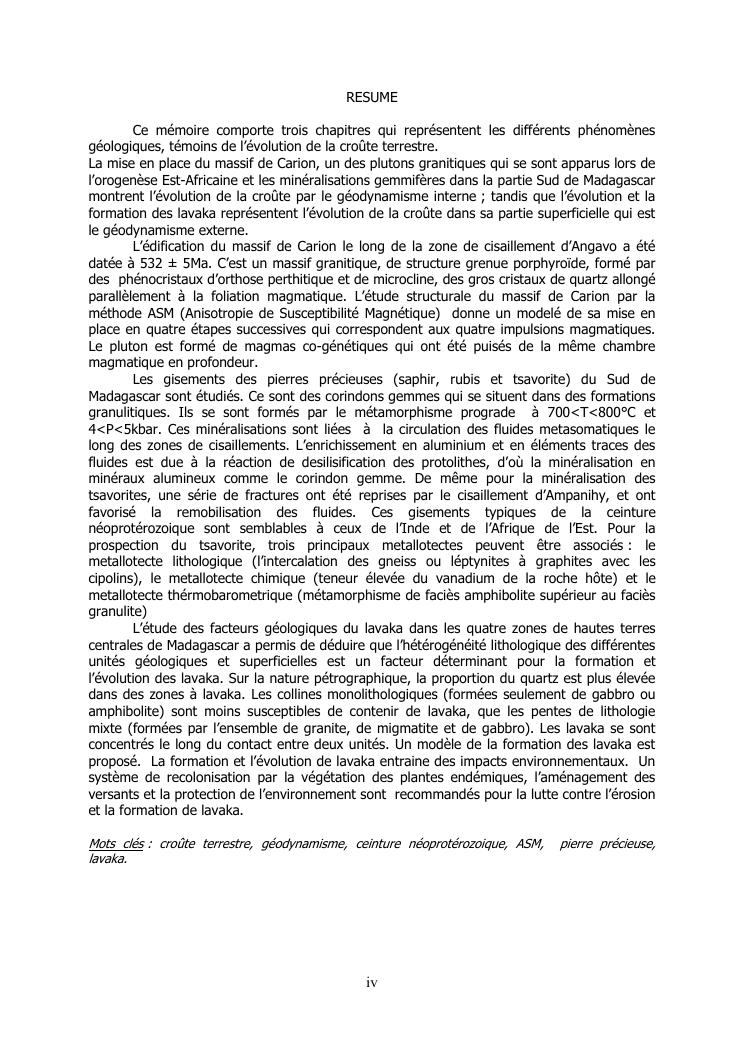 RESUME

Ce mémoire comporte trois chapitres qui représentent les différents phénomènes géologiques, témoins de l'évolution de la croûte terrestre.
La mise en place du massif de Carion, un des plutons granitiques qui se sont apparus lors de l'orogenèse Est-Africaine et les minéralisations gemmifères dans la partie Sud de Madagascar montrent l'évolution de la croûte par le géodynamisme interne ; tandis que l'évolution et la formation des lavaka représentent l'évolution de la croûte dans sa partie superficielle qui est le géodynamisme externe.

L'édification du massif de Carion le long de la zone de cisaillement d'Angavo a été datée à 532 ± 5Ma. C'est un massif granitique, de structure grenue porphyroïde, formé par des phénocristaux d'orthose perthitique et de microcline, des gros cristaux de quartz allongé parallèlement à la foliation magmatique. L'étude structurale du massif de Carion par la méthode ASM (Anisotropie de Susceptibilité Magnétique) donne un modelé de sa mise en place en quatre étapes successives qui correspondent aux quatre impulsions magmatiques. Le pluton est formé de magmas co-génétiques qui ont été puisés de la même chambre magmatique en profondeur.

Les gisements des pierres précieuses (saphir, rubis et tsavorite) du Sud de Madagascar sont étudiés. Ce sont des corindons gemmes qui se situent dans des formations granulitiques. Ils se sont formés par le métamorphisme prograde à 700<T<800°C et 4<P<5kbar. Ces minéralisations sont liées à la circulation des fluides metasomatiques le long des zones de cisaillements. L'enrichissement en aluminium et en éléments traces des fluides est due à la réaction de desilisification des protolithes, d'où la minéralisation en minéraux alumineux comme le corindon gemme. De même pour la minéralisation des tsavorites, une série de fractures ont été reprises par le cisaillement d'Ampanihy, et ont favorisé la remobilisation des fluides. Ces gisements typiques de la ceinture néoprotérozoique sont semblables à ceux de l'Inde et de l'Afrique de l'Est. Pour la prospection du tsavorite, trois principaux metallotectes peuvent être associés : le metallotecte lithologique (l'intercalation des gneiss ou léptynites à graphites avec les cipolins), le metallotecte chimique (teneur élevée du vanadium de la roche hôte) et le metallotecte thérmobarometrique (métamorphisme de faciès amphibolite supérieur au faciès granulite)

L'étude des facteurs géologiques du lavaka dans les quatre zones de hautes terres centrales de Madagascar a permis de déduire que l'hétérogénéité lithologique des différentes unités géologiques et superficielles est un facteur déterminant pour la formation et l'évolution des lavaka. Sur la nature pétrographique, la proportion du quartz est plus élevée dans des zones à lavaka. Les collines monolithologiques (formées seulement de gabbro ou amphibolite) sont moins susceptibles de contenir de lavaka, que les pentes de lithologie mixte (formées par l'ensemble de granite, de migmatite et de gabbro). Les lavaka se sont concentrés le long du contact entre deux unités. Un modèle de la formation des lavaka est proposé. La formation et l'évolution de lavaka entraine des impacts environnementaux. Un système de recolonisation par la végétation des plantes endémiques, l'aménagement des versants et la protection de l'environnement sont recommandés pour la lutte contre l'érosion et la formation de lavaka.

Mots clés : croûte terrestre, géodynamisme, ceinture néoprotérozoique, ASM, pierre précieuse, lavaka.

iv